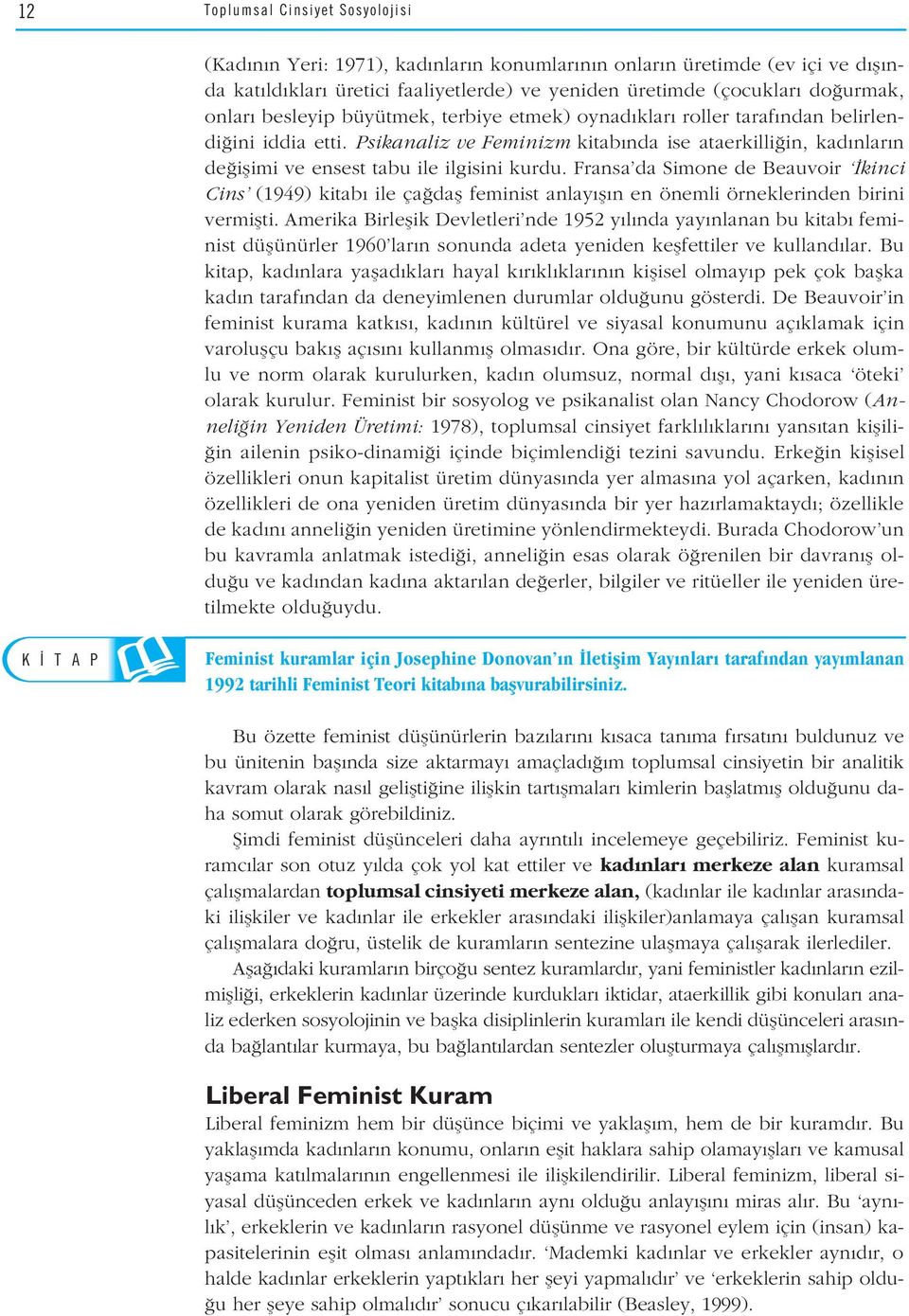 12 Toplumsal Cinsiyet Sosyolojisi

(Kadının Yeri: 1971), kadınların konumlarının onların üretimde (ev içi ve dışında katıldıkları üretici faaliyetlerde) ve yeniden üretimde (çocukları doğurmak, onları besleyip büyütmek, terbiye etmek) oynadıkları roller tarafından belirlendiğini iddia etti. Psikanaliz ve Feminizm kitabında ise ataerkilliğin, kadınların değişimi ve ensest tabu ile ilgisini kurdu. Fransa'da Simone de Beauvoir 'İkinci Cins' (1949) kitabı ile çağdaş feminist anlayışın en önemli örneklerinden birini vermişti. Amerika Birleşik Devletleri'nde 1952 yılında yayınlanan bu kitabı feminist düşünürler 1960'ların sonunda adeta yeniden keşfettiler ve kullandılar. Bu kitap, kadınlara yaşadıkları hayal kırıklıklarının kişisel olmayıp pek çok başka kadın tarafından da deneyimlenen durumlar olduğunu gösterdi. De Beauvoir'in feminist kurama katkısı, kadının kültürel ve siyasal konumunu açıklamak için varoluşçu bakış açısını kullanmış olmasıdır. Ona göre, bir kültürde erkek olumlu ve norm olarak kurulurken, kadın olumsuz, normal dışı, yani kısaca 'öteki' olarak kurulur. Feminist bir sosyolog ve psikanalist olan Nancy Chodorow (Anneliğin Yeniden Üretimi: 1978), toplumsal cinsiyet farklılıklarını yansıtan kişiliğin ailenin psiko-dinamiği içinde biçimlendiği tezini savundu. Erkeğin kişisel özellikleri onun kapitalist üretim dünyasında yer almasına yol açarken, kadının özellikleri de ona yeniden üretim dünyasında bir yer hazırlamaktaydı; özellikle de kadını anneliğin yeniden üretimine yönlendirmekteydi. Burada Chodorow'un bu kavramla anlatmak istediği, anneliğin esas olarak öğrenilen bir davranış olduğu ve kadından kadına aktarılan değerler, bilgiler ve ritüeller ile yeniden üretilmekte olduğuydu.

KİTAP

Feminist kuramlar için Josephine Donovan'ın İletişim Yayınları tarafından yayımlanan 1992 tarihli Feminist Teori kitabına başvurabilirsiniz.

Bu özette feminist düşünürlerin bazılarını kısaca tanıma fırsatını buldunuz ve bu ünitenin başında size aktarmayı amaçladığım toplumsal cinsiyetin bir analitik kavram olarak nasıl geliştiğine ilişkin tartışmaları kimlerin başlatmış olduğunu daha somut olarak görebildiniz.

Şimdi feminist düşünceleri daha ayrıntılı incelemeye geçebiliriz. Feminist kuramcılar son otuz yılda çok yol kat ettiler ve kadınları merkeze alan kuramsal çalışmalardan toplumsal cinsiyeti merkeze alan, (kadınlar ile kadınlar arasındaki ilişkiler ve kadınlar ile erkekler arasındaki ilişkiler)anlamaya çalışan kuramsal çalışmalara doğru, üstelik de kuramların sentezine ulaşmaya çalışarak ilerlediler.

Aşağıdaki kuramların birçoğu sentez kuramlardır, yani feministler kadınların ezilmişliği, erkeklerin kadınlar üzerinde kurdukları iktidar, ataerkillik gibi konuları analiz ederken sosyolojinin ve başka disiplinlerin kuramları ile kendi düşünceleri arasında bağlantılar kurmaya, bu bağlantılardan sentezler oluşturmaya çalışmışlardır.

Liberal Feminist Kuram
Liberal feminizm hem bir düşünce biçimi ve yaklaşım, hem de bir kuramdır. Bu yaklaşımda kadınların konumu, onların eşit haklara sahip olamayışları ve kamusal yaşama katılmalarının engellenmesi ile ilişkilendirilir. Liberal feminizm, liberal siyasal düşünceden erkek ve kadınların aynı olduğu anlayışını miras alır. Bu 'aynılık', erkeklerin ve kadınların rasyonel düşünme ve rasyonel eylem için (insan) kapasitelerinin eşit olması anlamındadır. 'Mademki kadınlar ve erkekler aynıdır, o halde kadınlar erkeklerin yaptıkları her şeyi yapmalıdır' ve 'erkeklerin sahip olduğu her şeye sahip olmalıdır' sonucu çıkarılabilir (Beasley, 1999).